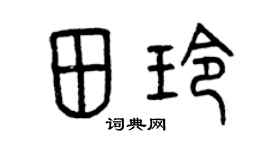 田玲

词典网